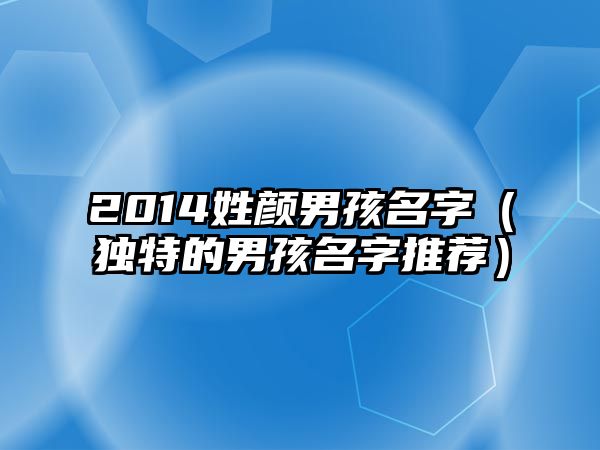 2014姓颜男孩名字（独特的男孩名字推荐）